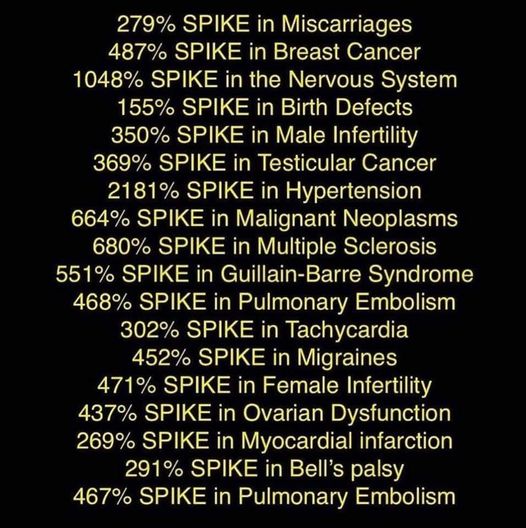 279% SPIKE in Miscarriages
487% SPIKE in Breast Cancer
1048% SPIKE in the Nervous System
155% SPIKE in Birth Defects
350% SPIKE in Male Infertility
369% SPIKE in Testicular Cancer
2181% SPIKE in Hypertension
664% SPIKE in Malignant Neoplasms
680% SPIKE in Multiple Sclerosis
551% SPIKE in Guillain-Barre Syndrome
468% SPIKE in Pulmonary Embolism
302% SPIKE in Tachycardia
452% SPIKE in Migraines
471% SPIKE in Female Infertility
437% SPIKE in Ovarian Dysfunction
269% SPIKE in Myocardial infarction
291% SPIKE in Bell's palsy
467% SPIKE in Pulmonary Embolism